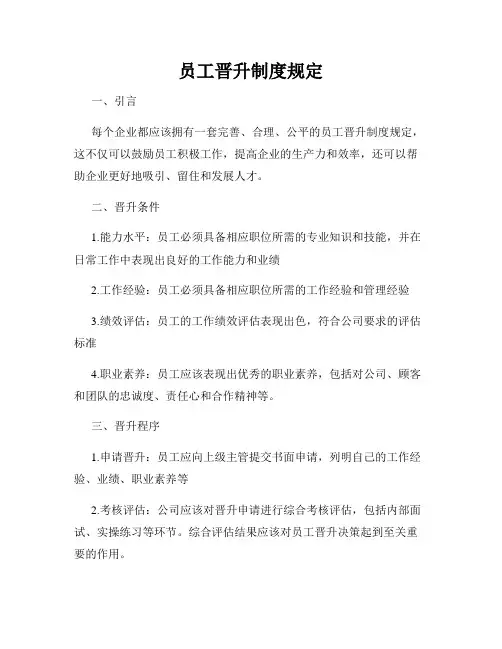 员工晋升制度规定

一、引言

每个企业都应该拥有一套完善、合理、公平的员工晋升制度规定，这不仅可以鼓励员工积极工作，提高企业的生产力和效率，还可以帮助企业更好地吸引、留住和发展人才。

二、晋升条件

1.能力水平：员工必须具备相应职位所需的专业知识和技能，并在日常工作中表现出良好的工作能力和业绩

2.工作经验：员工必须具备相应职位所需的工作经验和管理经验

3.绩效评估：员工的工作绩效评估表现出色，符合公司要求的评估标准

4.职业素养：员工应该表现出优秀的职业素养，包括对公司、顾客和团队的忠诚度、责任心和合作精神等。

三、晋升程序

1.申请晋升：员工应向上级主管提交书面申请，列明自己的工作经验、业绩、职业素养等

2.考核评估：公司应该对晋升申请进行综合考核评估，包括内部面试、实操练习等环节。综合评估结果应该对员工晋升决策起到至关重要的作用。